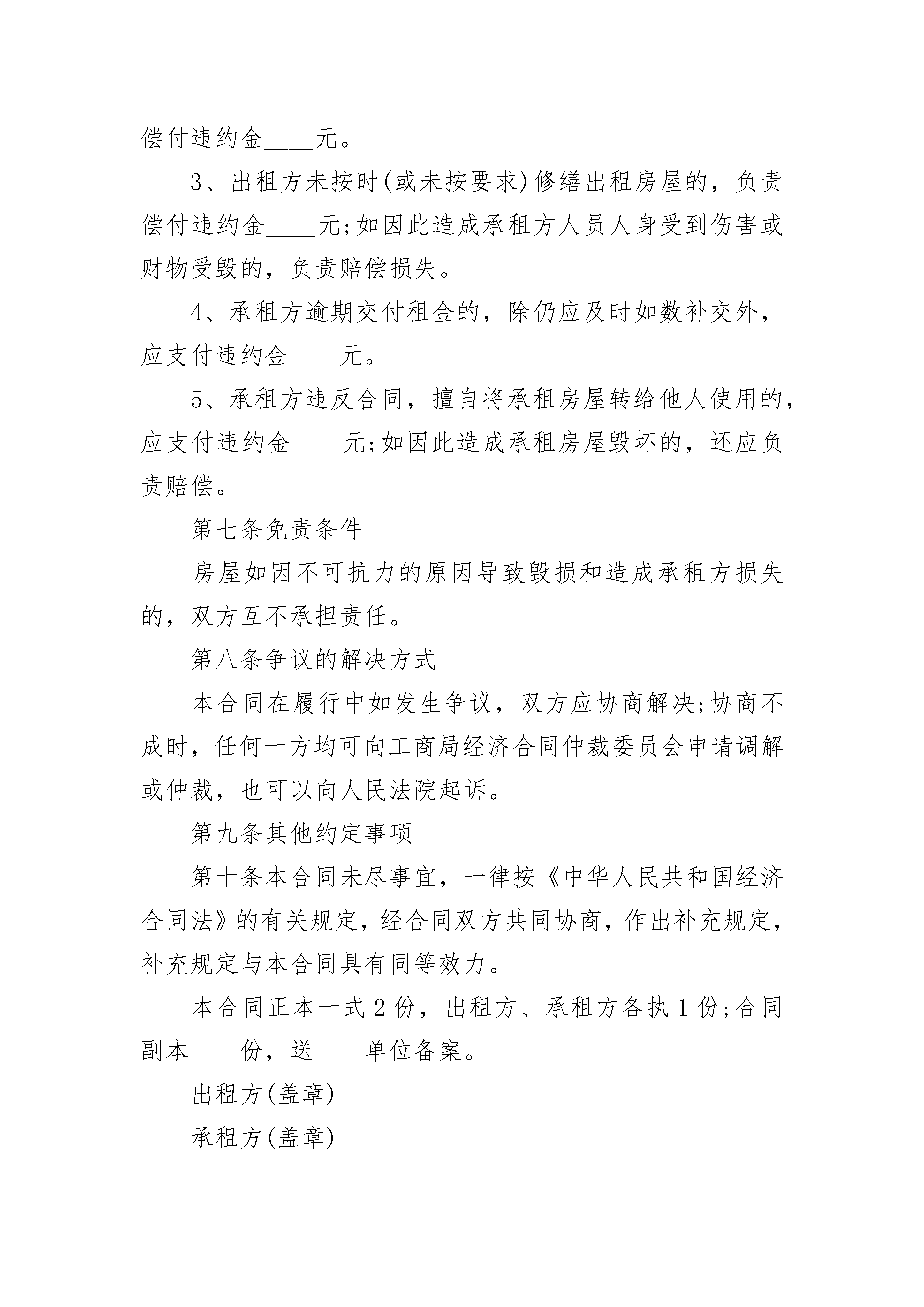 偿付违约金____元。

3、出租方未按时(或未按要求)修缮出租房屋的，负责偿付违约金____元;如因此造成承租方人员人身受到伤害或财物受毁的，负责赔偿损失。

4、承租方逾期交付租金的，除仍应及时如数补交外，应支付违约金____元。

5、承租方违反合同，擅自将承租房屋转给他人使用的，应支付违约金____元;如因此造成承租房屋毁坏的，还应负责赔偿。

第七条免责条件

房屋如因不可抗力的原因导致毁损和造成承租方损失的，双方互不承担责任。

第八条争议的解决方式

本合同在履行中如发生争议，双方应协商解决;协商不成时，任何一方均可向工商局经济合同仲裁委员会申请调解或仲裁，也可以向人民法院起诉。

第九条其他约定事项

第十条本合同未尽事宜，一律按《中华人民共和国经济合同法》的有关规定，经合同双方共同协商，作出补充规定，补充规定与本合同具有同等效力。

本合同正本一式2份，出租方、承租方各执1份;合同副本____份，送____单位备案。

出租方(盖章)

承租方(盖章)